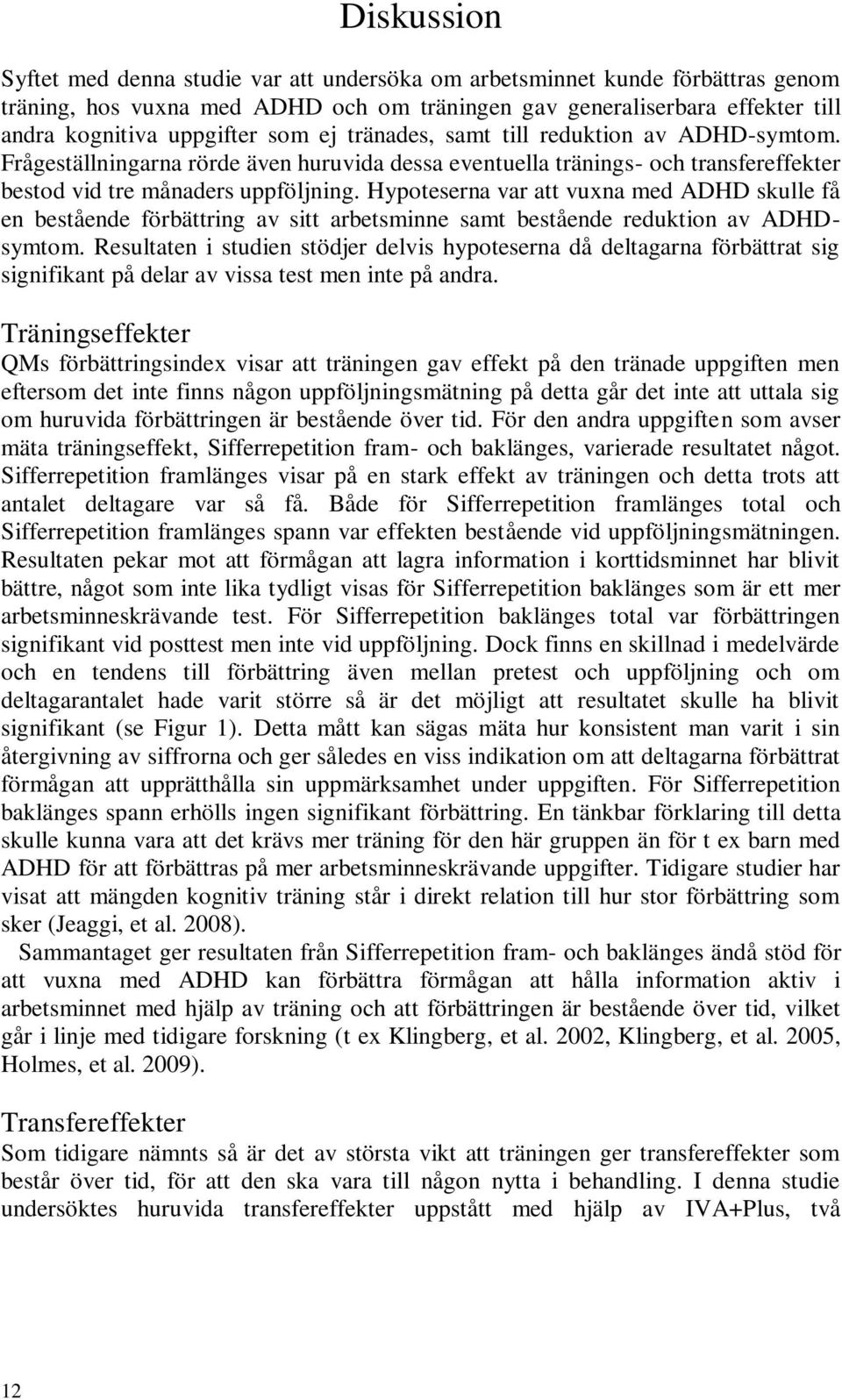 Diskussion

Syftet med denna studie var att undersöka om arbetsminnet kunde förbättras genom träning, hos vuxna med ADHD och om träningen gav generaliserbara effekter till andra kognitiva uppgifter som ej tränades, samt till reduktion av ADHD-symtom. Frågeställningarna rörde även huruvida dessa eventuella tränings- och transfereffekter bestod vid tre månaders uppföljning. Hypoteserna var att vuxna med ADHD skulle få en bestående förbättring av sitt arbetsminne samt bestående reduktion av ADHD-symtom. Resultaten i studien stödjer delvis hypoteserna då deltagarna förbättrat sig signifikant på delar av vissa test men inte på andra.

Träningseffekter
QMs förbättringsindex visar att träningen gav effekt på den tränade uppgiften men eftersom det inte finns någon uppföljningsmätning på detta går det inte att uttala sig om huruvida förbättringen är bestående över tid. För den andra uppgiften som avser mäta träningseffekt, Sifferrepetition fram- och baklänges, varierade resultatet något. Sifferrepetition framlänges visar på en stark effekt av träningen och detta trots att antalet deltagare var så få. Både för Sifferrepetition framlänges total och Sifferrepetition framlänges spann var effekten bestående vid uppföljningsmätningen. Resultaten pekar mot att förmågan att lagra information i korttidsminnet har blivit bättre, något som inte lika tydligt visas för Sifferrepetition baklänges som är ett mer arbetsminneskrävande test. För Sifferrepetition baklänges total var förbättringen signifikant vid posttest men inte vid uppföljning. Dock finns en skillnad i medelvärde och en tendens till förbättring även mellan pretest och uppföljning och om deltagarantalet hade varit större så är det möjligt att resultatet skulle ha blivit signifikant (se Figur 1). Detta mått kan sägas mäta hur konsistent man varit i sin återgivning av siffrorna och ger således en viss indikation om att deltagarna förbättrat förmågan att upprätthålla sin uppmärksamhet under uppgiften. För Sifferrepetition baklänges spann erhölls ingen signifikant förbättring. En tänkbar förklaring till detta skulle kunna vara att det krävs mer träning för den här gruppen än för t ex barn med ADHD för att förbättras på mer arbetsminneskrävande uppgifter. Tidigare studier har visat att mängden kognitiv träning står i direkt relation till hur stor förbättring som sker (Jeaggi, et al. 2008).
Sammantaget ger resultaten från Sifferrepetition fram- och baklänges ändå stöd för att vuxna med ADHD kan förbättra förmågan att hålla information aktiv i arbetsminnet med hjälp av träning och att förbättringen är bestående över tid, vilket går i linje med tidigare forskning (t ex Klingberg, et al. 2002, Klingberg, et al. 2005, Holmes, et al. 2009).

Transfereffekter
Som tidigare nämnts så är det av största vikt att träningen ger transfereffekter som består över tid, för att den ska vara till någon nytta i behandling. I denna studie undersöktes huruvida transfereffekter uppstått med hjälp av IVA+Plus, två

12